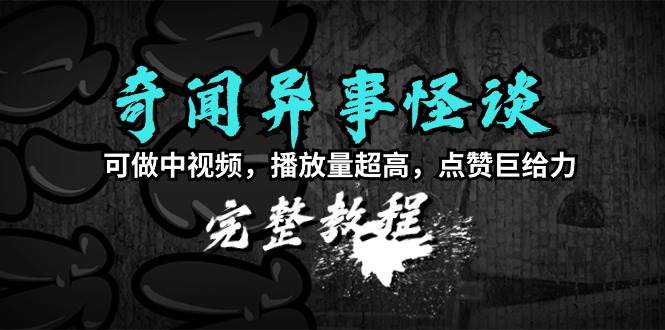 奇闻异事怪谈

可做中视频，播放量超高，点赞巨给力

完整教程